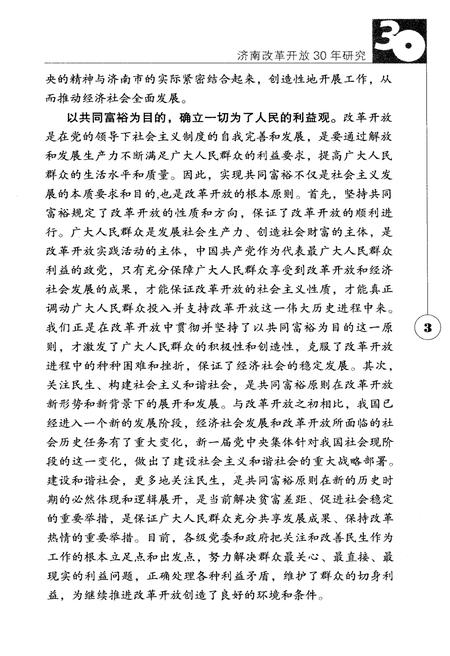 30

济南改革开放 30 年研究

央的精神与济南市的实际紧密结合起来，创造性地开展工作，从而推动经济社会全面发展。

以共同富裕为目的，确立一切为了人民的利益观。改革开放是在党的领导下社会主义制度的自我完善和发展，是要通过解放和发展生产力不断满足广大人民群众的利益要求，提高广大人民群众的生活水平和质量。因此，实现共同富裕不仅是社会主义发展的本质要求和目的,也是改革开放的根本原则。首先，坚持共同富裕规定了改革开放的性质和方向，保证了改革开放的顺利进行。广大人民群众是发展社会生产力、创造社会财富的主体，是改革开放实践活动的主体，中国共产党作为代表最广大人民群众利益的政党，只有充分保障广大人民群众享受到改革开放和经济社会发展的成果，才能保证改革开放的社会主义性质，才能真正调动广大人民群众投入并支持改革开放这一伟大历史进程中来。我们正是在改革开放中贯彻并坚持了以共同富裕为目的这一原则，才激发了广大人民群众的积极性和创造性，克服了改革开放进程中的种种困难和挫折，保证了经济社会的稳定发展。其次，关注民生、构建社会主义和谐社会，是共同富裕原则在改革开放新形势和新背景下的展开和发展。与改革开放之初相比，我国已经进入一个新的发展阶段，经济社会发展和改革开放所面临的社会历史任务有了重大变化，新一届党中央集体针对我国社会现阶段的这一变化，做出了建设社会主义和谐社会的重大战略部署。建设和谐社会，更多地关注民生，是共同富裕原则在新的历史时期的必然体现和逻辑展开，是当前解决贫富差距、促进社会稳定的重要举措，是保证广大人民群众充分共享发展成果、保持改革热情的重要举措。目前，各级党委和政府把关注和改善民生作为工作的根本立足点和出发点，努力解决群众最关心、最直接、最现实的利益问题，正确处理各种利益矛盾，维护了群众的切身利益，为继续推进改革开放创造了良好的环境和条件。

3